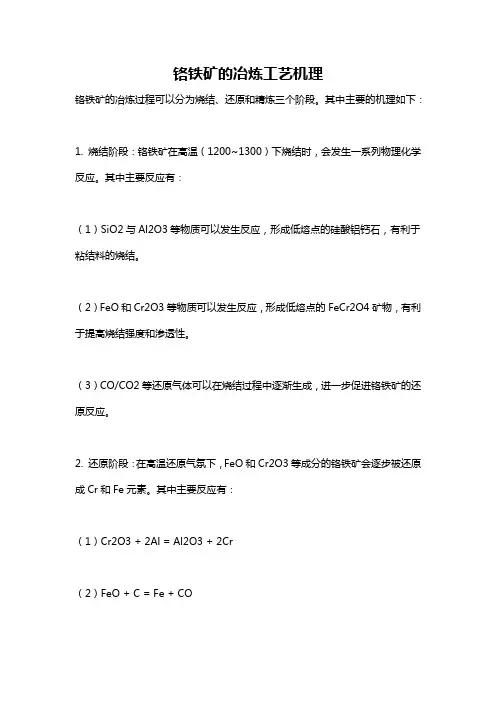 铬铁矿的冶炼工艺机理

铬铁矿的冶炼过程可以分为烧结、还原和精炼三个阶段。其中主要的机理如下：

1. 烧结阶段：铬铁矿在高温（1200~1300）下烧结时，会发生一系列物理化学反应。其中主要反应有：

（1）SiO2 与 Al2O3 等物质可以发生反应，形成低熔点的硅酸铝钙石，有利于粘结料的烧结。

（2）FeO 和 Cr2O3 等物质可以发生反应，形成低熔点的 FeCr2O4 矿物，有利于提高烧结强度和渗透性。

（3）CO/CO2 等还原气体可以在烧结过程中逐渐生成，进一步促进铬铁矿的还原反应。

2. 还原阶段：在高温还原气氛下，FeO 和 Cr2O3 等成分的铬铁矿会逐步被还原成 Cr 和 Fe 元素。其中主要反应有：

（1）Cr2O3 + 2Al = Al2O3 + 2Cr

（2）FeO + C = Fe + CO